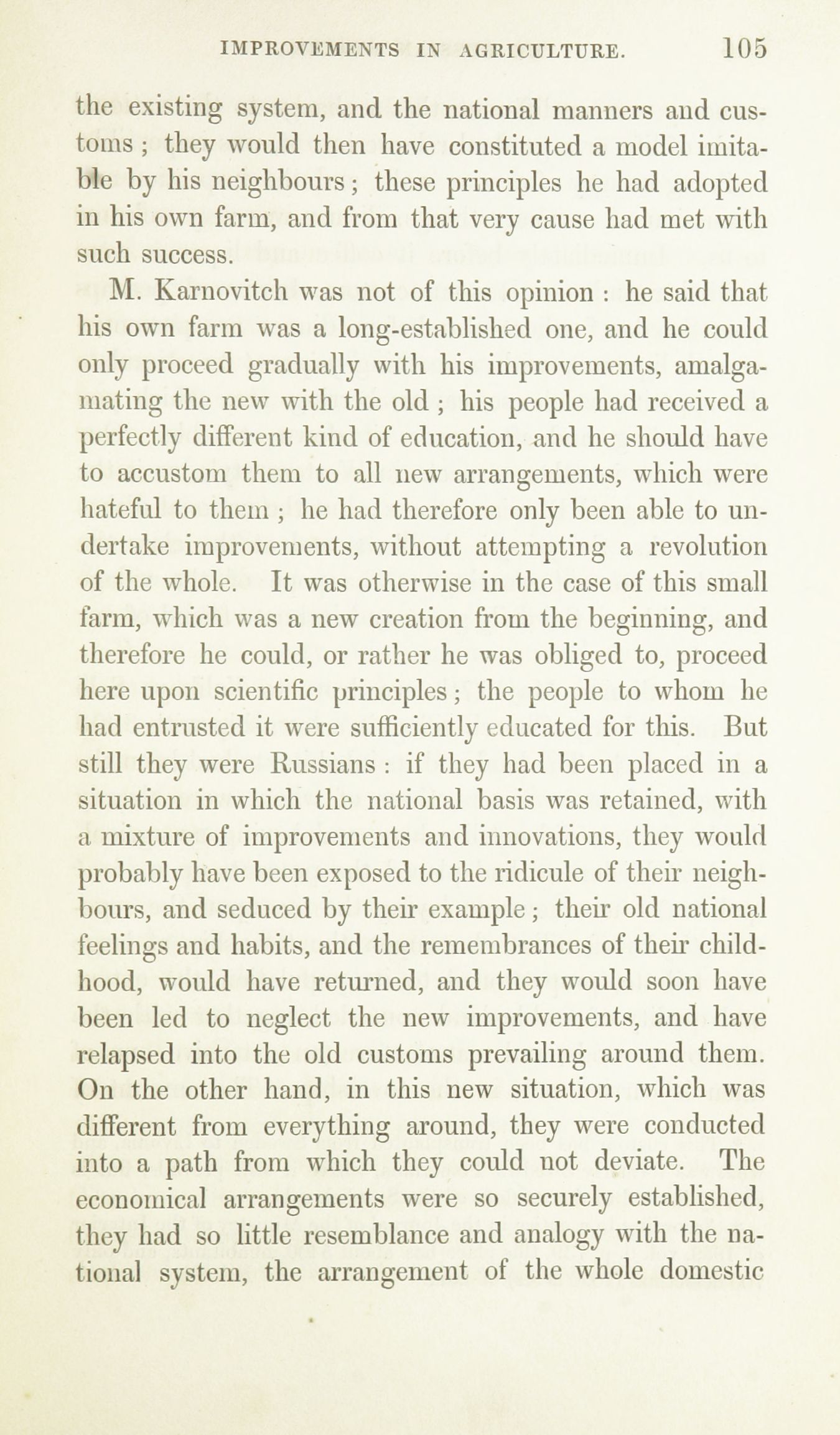 IMPROVEMENTS IN AGRICULTURE. 105

the existing system, and the national manners and customs; they would then have constituted a model imitable by his neighbours; these principles he had adopted in his own farm, and from that very cause had met with such success.

M. Karnovitch was not of this opinion: he said that his own farm was a long-established one, and he could only proceed gradually with his improvements, amalgamating the new with the old; his people had received a perfectly different kind of education, and he should have to accustom them to all new arrangements, which were hateful to them; he had therefore only been able to undertake improvements, without attempting a revolution of the whole. It was otherwise in the case of this small farm, which was a new creation from the beginning, and therefore he could, or rather he was obliged to, proceed here upon scientific principles; the people to whom he had entrusted it were sufficiently educated for this. But still they were Russians: if they had been placed in a situation in which the national basis was retained, with a mixture of improvements and innovations, they would probably have been exposed to the ridicule of their neighbours, and seduced by their example; their old national feelings and habits, and the remembrances of their childhood, would have returned, and they would soon have been led to neglect the new improvements, and have relapsed into the old customs prevailing around them. On the other hand, in this new situation, which was different from everything around, they were conducted into a path from which they could not deviate. The economical arrangements were so securely established, they had so little resemblance and analogy with the national system, the arrangement of the whole domestic